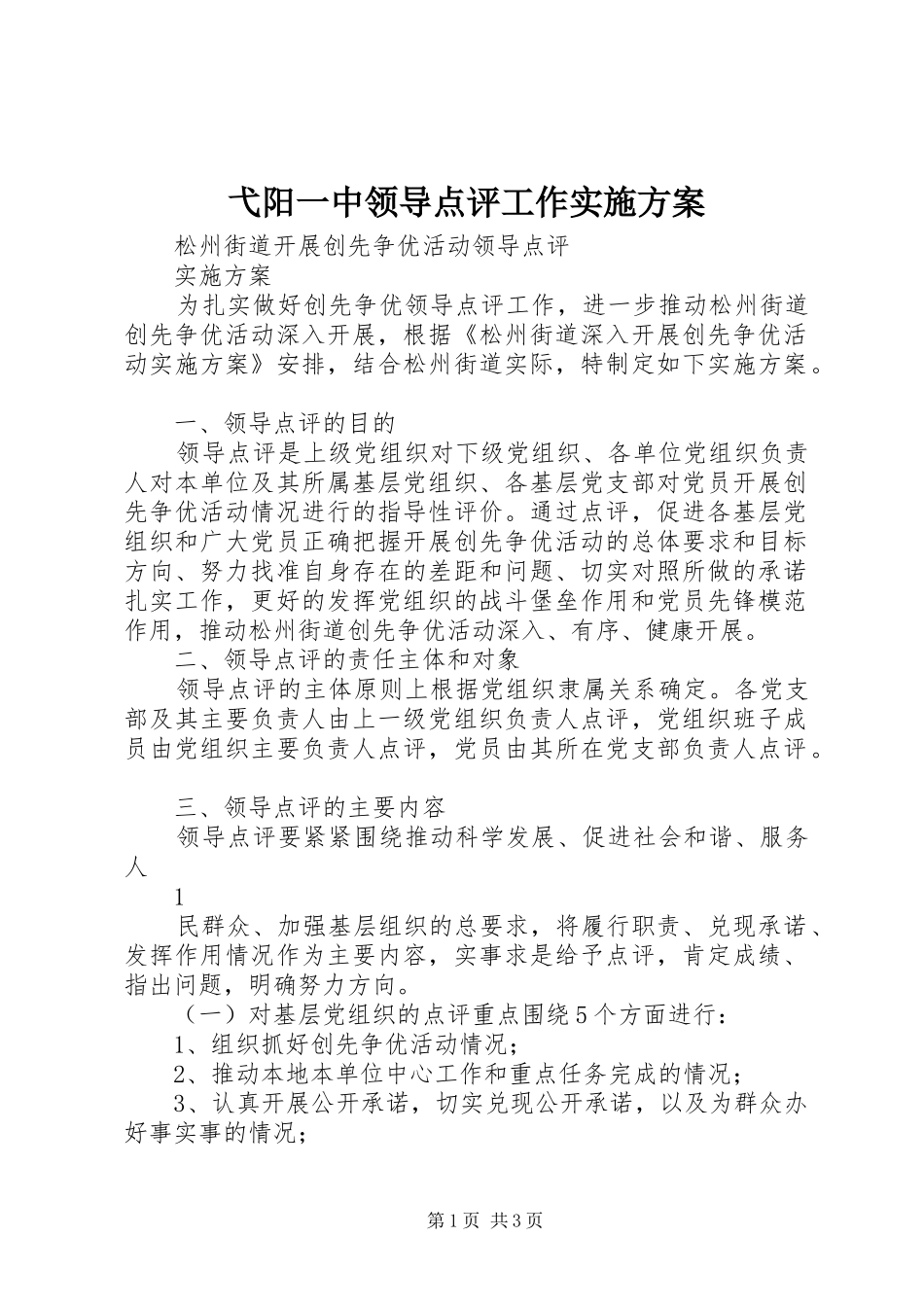 弋阳一中领导点评工作实施方案

松州街道开展创先争优活动领导点评

实施方案

为扎实做好创先争优领导点评工作，进一步推动松州街道创先争优活动深入开展，根据《松州街道深入开展创先争优活动实施方案》安排，结合松州街道实际，特制定如下实施方案。

一、领导点评的目的

领导点评是上级党组织对下级党组织、各单位党组织负责人对本单位及其所属基层党组织、各基层党支部对党员开展创先争优活动情况进行的指导性评价。通过点评，促进各基层党组织和广大党员正确把握开展创先争优活动的总体要求和目标方向、努力找准自身存在的差距和问题、切实对照所做的承诺扎实工作，更好的发挥党组织的战斗堡垒作用和党员先锋模范作用，推动松州街道创先争优活动深入、有序、健康开展。

二、领导点评的责任主体和对象

领导点评的主体原则上根据党组织隶属关系确定。各党支部及其主要负责人由上一级党组织负责人点评，党组织班子成员由党组织主要负责人点评，党员由其所在党支部负责人点评。

三、领导点评的主要内容

领导点评要紧紧围绕推动科学发展、促进社会和谐、服务人

1

民群众、加强基层组织的总要求，将履行职责、兑现承诺、发挥作用情况作为主要内容，实事求是给予点评，肯定成绩、指出问题，明确努力方向。

（一）对基层党组织的点评重点围绕5个方面进行：

1、组织抓好创先争优活动情况；

2、推动本地本单位中心工作和重点任务完成的情况；

3、认真开展公开承诺，切实兑现公开承诺，以及为群众办好事实事的情况；

第1页 共3页